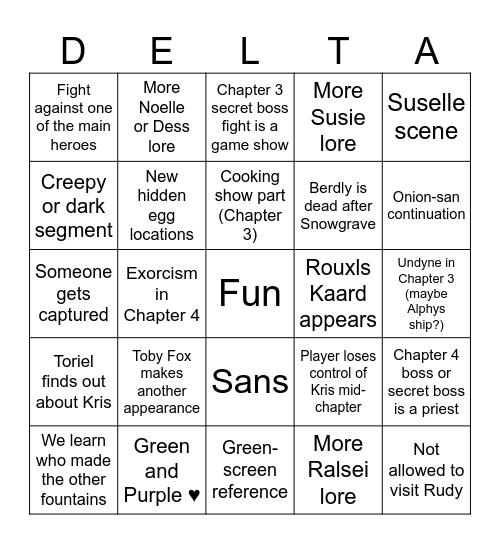 | D | E | L | T | A |
|---|---|---|---|---|
| Fight against one of the main heroes | More Noelle or Dess lore | Chapter 3 secret boss fight is a game show | More Susie lore | Suselle scene |
| Creepy or dark segment | New hidden egg locations | Cooking show part (Chapter 3) | Berdly is dead after Snowgrave | Onion-san continuation |
| Someone gets captured | Exorcism in Chapter 4 | Fun | Rouxls Kaard appears | Undyne in Chapter 3 (maybe Alphys ship?) |
| Toriel finds out about Kris | Toby Fox makes another appearance | Sans | Player loses control of Kris mid-chapter | Chapter 4 boss or secret boss is a priest |
| We learn who made the other fountains | Green and Purple ♥ | Green-screen reference | More Ralsei lore | Not allowed to visit Rudy |